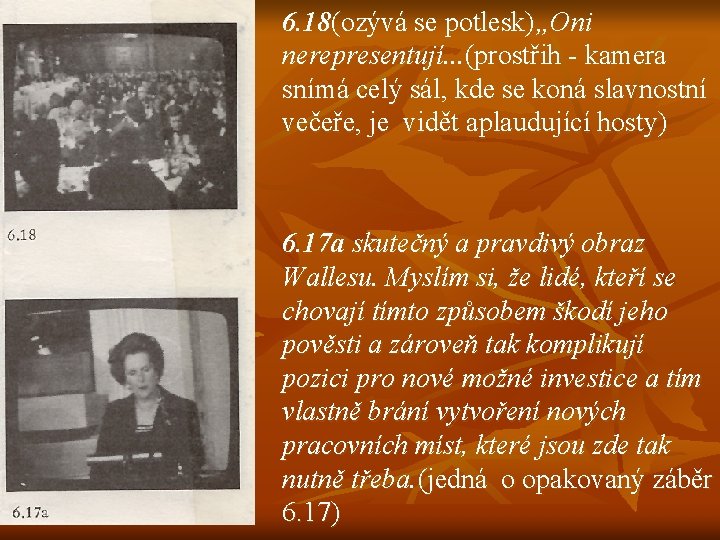 6.18

6.17a

6.18(ozývá se potlesk)„Oni nerepresentují...(prostřih - kamera snímá celý sál, kde se koná slavnostní večeře, je vidět aplaudující hosty)

6.17a skutečný a pravdivý obraz Wallesu. Myslím si, že lidé, kteří se chovají tímto způsobem škodí jeho pověsti a zároveň tak komplikují pozici pro nové možné investice a tím vlastně brání vytvoření nových pracovních míst, které jsou zde tak nutně třeba.(jedná o opakovaný záběr 6.17)